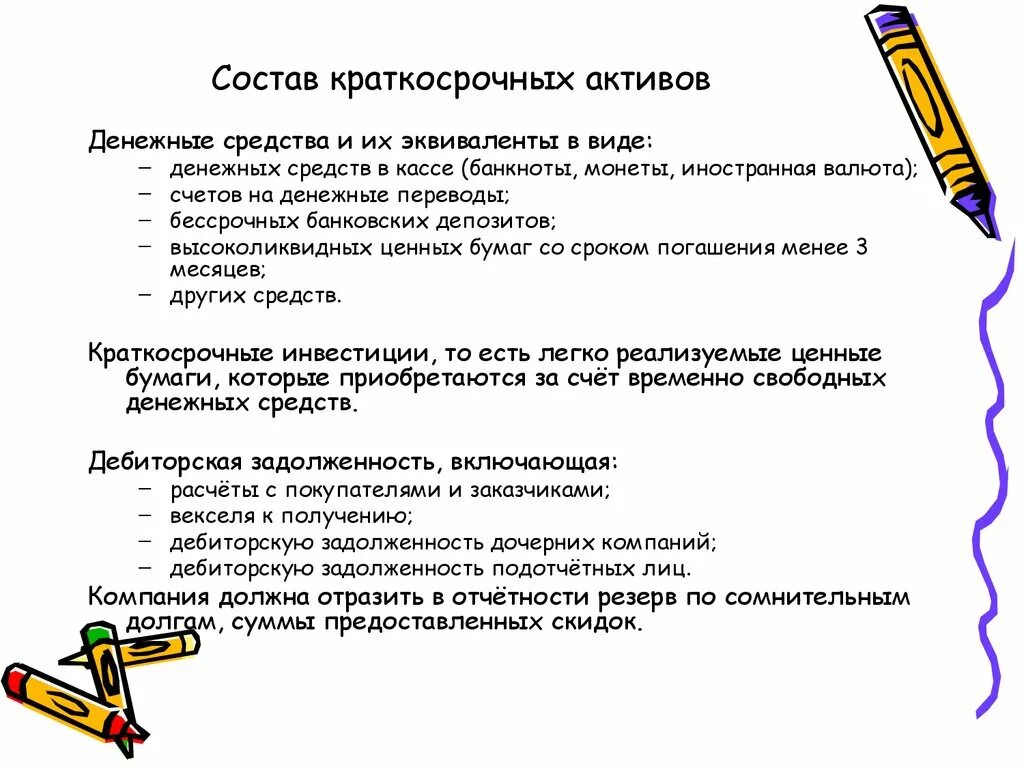 Состав краткосрочных активов

Денежные средства и их эквиваленты в виде:
– денежных средств в кассе (банкноты, монеты, иностранная валюта);
– счетов на денежные переводы;
– бессрочных банковских депозитов;
– высоколиквидных ценных бумаг со сроком погашения менее 3 месяцев;
– других средств.

Краткосрочные инвестиции, то есть легко реализуемые ценные бумаги, которые приобретаются за счёт временно свободных денежных средств.

Дебиторская задолженность, включающая:
– расчёты с покупателями и заказчиками;
– векселя к получению;
– дебиторскую задолженность дочерних компаний;
– дебиторскую задолженность подотчётных лиц.

Компания должна отразить в отчётности резерв по сомнительным долгам, суммы предоставленных скидок.